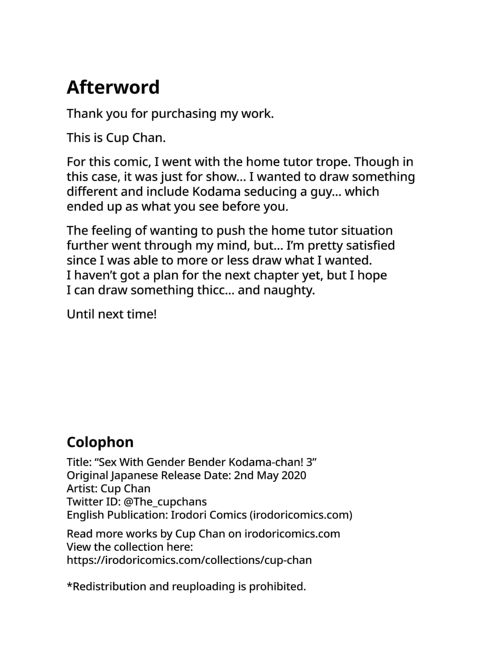 Afterword

Thank you for purchasing my work.

This is Cup Chan.

For this comic, I went with the home tutor trope. Though in this case, it was just for show... I wanted to draw something different and include Kodama seducing a guy... which ended up as what you see before you.

The feeling of wanting to push the home tutor situation further went through my mind, but... I'm pretty satisfied since I was able to more or less draw what I wanted.
I haven't got a plan for the next chapter yet, but I hope I can draw something thicc... and naughty.

Until next time!

Colophon

Title: "Sex With Gender Bender Kodama-chan! 3"
Original Japanese Release Date: 2nd May 2020
Artist: Cup Chan
Twitter ID: @The_cupchans
English Publication: Irodori Comics (irodoricomics.com)

Read more works by Cup Chan on irodoricomics.com
View the collection here:
https://irodoricomics.com/collections/cup-chan

*Redistribution and reuploading is prohibited.